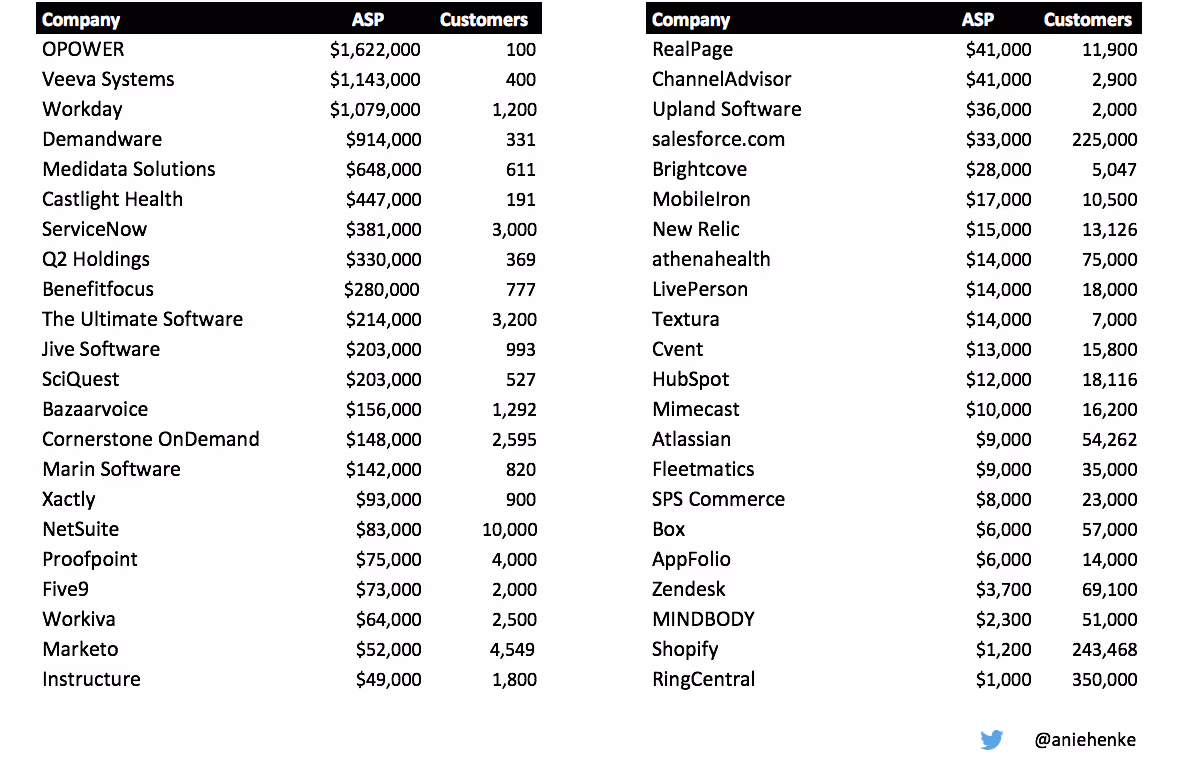 | Company | ASP | Customers |
|---|---|---|
| OPOWER | $1,622,000 | 100 |
| Veeva Systems | $1,143,000 | 400 |
| Workday | $1,079,000 | 1,200 |
| Demandware | $914,000 | 331 |
| Medidata Solutions | $648,000 | 611 |
| Castlight Health | $447,000 | 191 |
| ServiceNow | $381,000 | 3,000 |
| Q2 Holdings | $330,000 | 369 |
| Benefitfocus | $280,000 | 777 |
| The Ultimate Software | $214,000 | 3,200 |
| Jive Software | $203,000 | 993 |
| SciQuest | $203,000 | 527 |
| Bazaarvoice | $156,000 | 1,292 |
| Cornerstone OnDemand | $148,000 | 2,595 |
| Marin Software | $142,000 | 820 |
| Xactly | $93,000 | 900 |
| NetSuite | $83,000 | 10,000 |
| Proofpoint | $75,000 | 4,000 |
| Five9 | $73,000 | 2,000 |
| Workiva | $64,000 | 2,500 |
| Marketo | $52,000 | 4,549 |
| Instructure | $49,000 | 1,800 |

| Company | ASP | Customers |
|---|---|---|
| RealPage | $41,000 | 11,900 |
| ChannelAdvisor | $41,000 | 2,900 |
| Upland Software | $36,000 | 2,000 |
| salesforce.com | $33,000 | 225,000 |
| Brightcove | $28,000 | 5,047 |
| MobileIron | $17,000 | 10,500 |
| New Relic | $15,000 | 13,126 |
| athenahealth | $14,000 | 75,000 |
| LivePerson | $14,000 | 18,000 |
| Textura | $14,000 | 7,000 |
| Cvent | $13,000 | 15,800 |
| HubSpot | $12,000 | 18,116 |
| Mimecast | $10,000 | 16,200 |
| Atlassian | $9,000 | 54,262 |
| Fleetmatics | $9,000 | 35,000 |
| SPS Commerce | $8,000 | 23,000 |
| Box | $6,000 | 57,000 |
| AppFolio | $6,000 | 14,000 |
| Zendesk | $3,700 | 69,100 |
| MINDBODY | $2,300 | 51,000 |
| Shopify | $1,200 | 243,468 |
| RingCentral | $1,000 | 350,000 |

@aniehenke